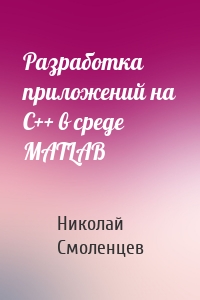 Разработка приложений на C++ в среде MATLAB

Николай Смоленцев